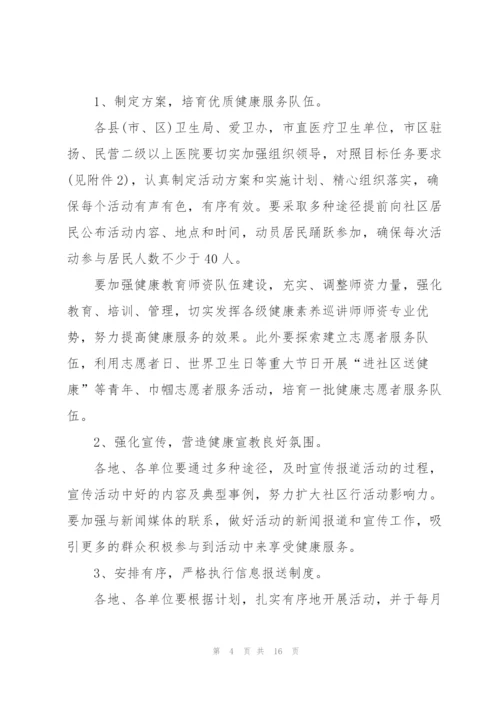 1、制定方案，培育优质健康服务队伍。

各县(市、区)卫生局、爱卫办，市直医疗卫生单位，市区驻扬、民营二级以上医院要切实加强组织领导，对照目标任务要求(见附件2)，认真制定活动方案和实施计划、精心组织落实，确保每个活动有声有色，有序有效。要采取多种途径提前向社区居民公布活动内容、地点和时间，动员居民踊跃参加，确保每次活动参与居民人数不少于40人。

要加强健康教育师资队伍建设，充实、调整师资力量，强化教育、培训、管理，切实发挥各级健康素养巡讲师师资专业优势，努力提高健康服务的效果。此外要探索建立志愿者服务队伍，利用志愿者日、世界卫生日等重大节日开展“进社区送健康”等青年、巾帼志愿者服务活动，培育一批健康志愿者服务队伍。

2、强化宣传，营造健康宣教良好氛围。

各地、各单位要通过多种途径，及时宣传报道活动的过程，宣传活动中好的内容及典型事例，努力扩大社区行活动影响力。要加强与新闻媒体的联系，做好活动的新闻报道和宣传工作，吸引更多的群众积极参与到活动中来享受健康服务。

3、安排有序，严格执行信息报送制度。

各地、各单位要根据计划，扎实有序地开展活动，并于每月

第 4 页 共 16 页